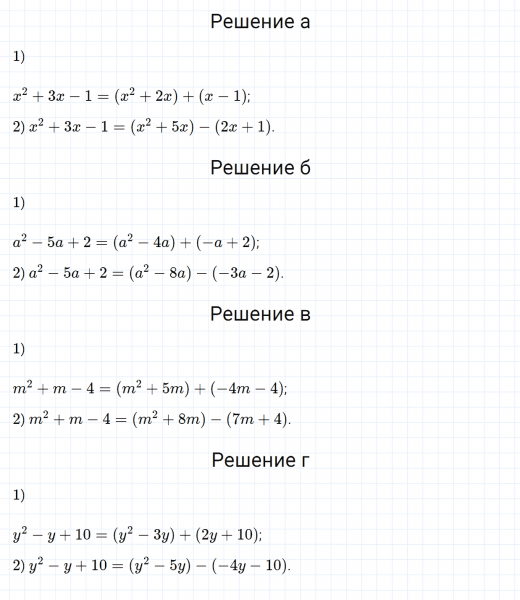 Решение а

1)

$x^2 + 3x - 1 = (x^2 + 2x) + (x - 1)$;

2) $x^2 + 3x - 1 = (x^2 + 5x) - (2x + 1)$.

Решение б

1)

$a^2 - 5a + 2 = (a^2 - 4a) + (-a + 2)$;

2) $a^2 - 5a + 2 = (a^2 - 8a) - (-3a - 2)$.

Решение в

1)

$m^2 + m - 4 = (m^2 + 5m) + (-4m - 4)$;

2) $m^2 + m - 4 = (m^2 + 8m) - (7m + 4)$.

Решение г

1)

$y^2 - y + 10 = (y^2 - 3y) + (2y + 10)$;

2) $y^2 - y + 10 = (y^2 - 5y) - (-4y - 10)$.